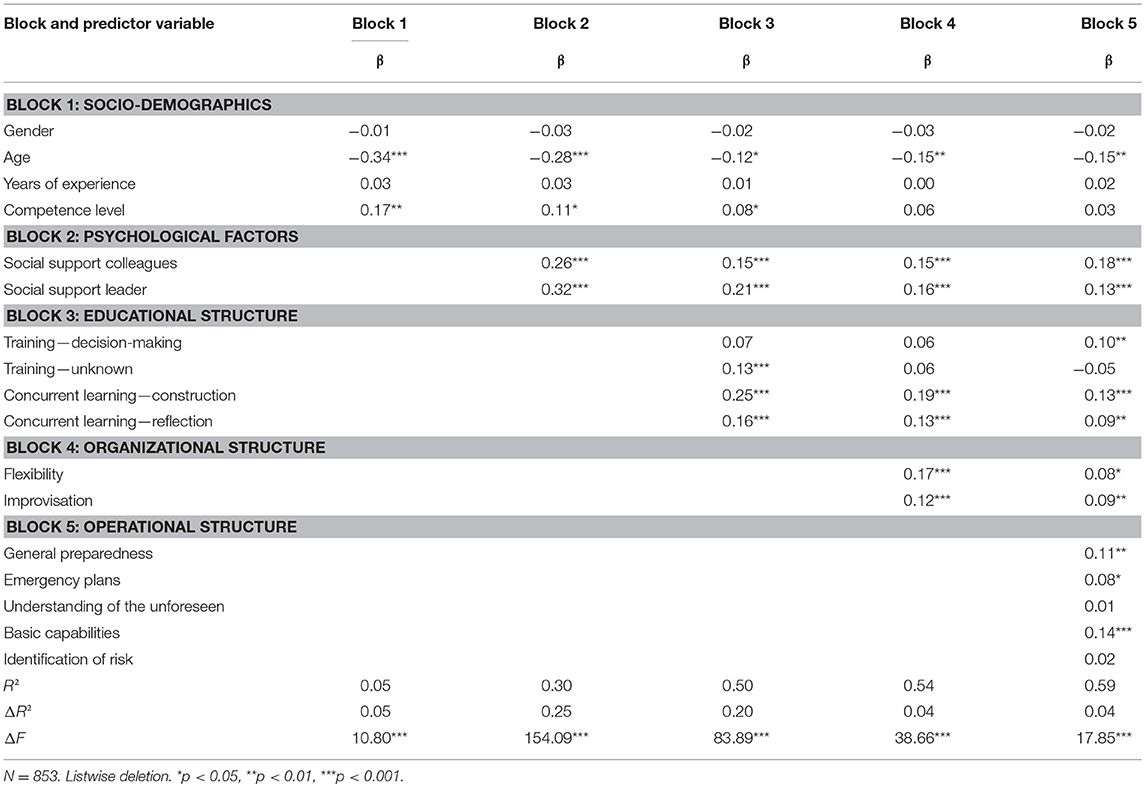 | Block and predictor variable | Block 1 | Block 2 | Block 3 | Block 4 | Block 5 |
|---|---|---|---|---|---|
| | β | β | β | β | β |
| **BLOCK 1: SOCIO-DEMOGRAPHICS** | | | | | |
| Gender | −0.01 | −0.03 | −0.02 | −0.03 | −0.02 |
| Age | −0.34*** | −0.28*** | −0.12* | −0.15** | −0.15** |
| Years of experience | 0.03 | 0.03 | 0.01 | 0.00 | 0.02 |
| Competence level | 0.17** | 0.11* | 0.08* | 0.06 | 0.03 |
| **BLOCK 2: PSYCHOLOGICAL FACTORS** | | | | | |
| Social support colleagues | | 0.26*** | 0.15*** | 0.15*** | 0.18*** |
| Social support leader | | 0.32*** | 0.21*** | 0.16*** | 0.13*** |
| **BLOCK 3: EDUCATIONAL STRUCTURE** | | | | | |
| Training—decision-making | | | 0.07 | 0.06 | 0.10** |
| Training—unknown | | | 0.13*** | 0.06 | −0.05 |
| Concurrent learning—construction | | | 0.25*** | 0.19*** | 0.13*** |
| Concurrent learning—reflection | | | 0.16*** | 0.13*** | 0.09** |
| **BLOCK 4: ORGANIZATIONAL STRUCTURE** | | | | | |
| Flexibility | | | | 0.17*** | 0.08* |
| Improvisation | | | | 0.12*** | 0.09** |
| **BLOCK 5: OPERATIONAL STRUCTURE** | | | | | |
| General preparedness | | | | | 0.11** |
| Emergency plans | | | | | 0.08* |
| Understanding of the unforeseen | | | | | 0.01 |
| Basic capabilities | | | | | 0.14*** |
| Identification of risk | | | | | 0.02 |
| $R^2$ | 0.05 | 0.30 | 0.50 | 0.54 | 0.59 |
| $\Delta R^2$ | 0.05 | 0.25 | 0.20 | 0.04 | 0.04 |
| $\Delta F$ | 10.80*** | 154.09*** | 83.89*** | 38.66*** | 17.85*** |

N = 853. Listwise deletion. *p < 0.05, **p < 0.01, ***p < 0.001.